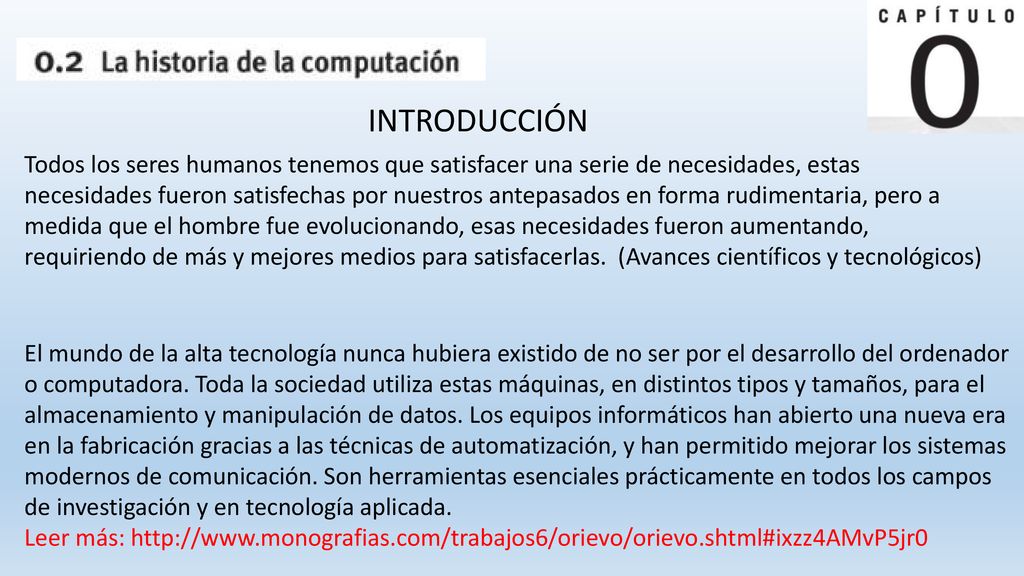 0.2 La historia de la computación

CAPÍTULO
0

INTRODUCCIÓN

Todos los seres humanos tenemos que satisfacer una serie de necesidades, estas necesidades fueron satisfechas por nuestros antepasados en forma rudimentaria, pero a medida que el hombre fue evolucionando, esas necesidades fueron aumentando, requiriendo de más y mejores medios para satisfacerlas. (Avances científicos y tecnológicos)

El mundo de la alta tecnología nunca hubiera existido de no ser por el desarrollo del ordenador o computadora. Toda la sociedad utiliza estas máquinas, en distintos tipos y tamaños, para el almacenamiento y manipulación de datos. Los equipos informáticos han abierto una nueva era en la fabricación gracias a las técnicas de automatización, y han permitido mejorar los sistemas modernos de comunicación. Son herramientas esenciales prácticamente en todos los campos de investigación y en tecnología aplicada.
Leer más: http://www.monografias.com/trabajos6/orievo/orievo.shtml#ixzz4AMvP5jr0